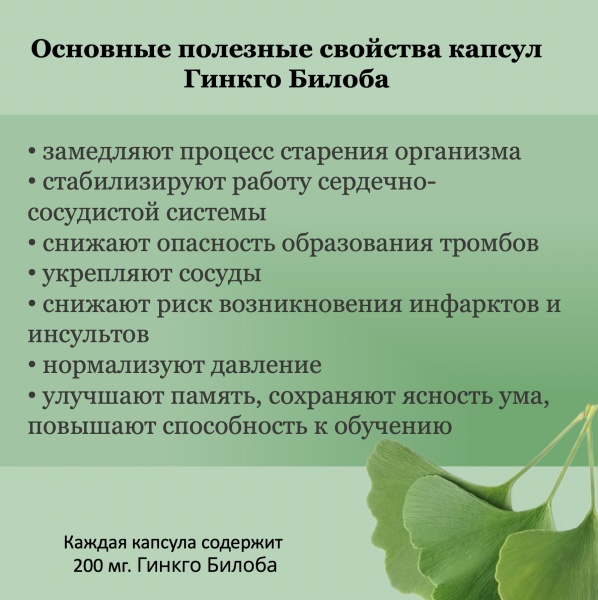 Основные полезные свойства капсул Гинкго Билоба

• замедляют процесс старения организма
• стабилизируют работу сердечно-сосудистой системы
• снижают опасность образования тромбов
• укрепляют сосуды
• снижают риск возникновения инфарктов и инсультов
• нормализуют давление
• улучшают память, сохраняют ясность ума, повышают способность к обучению

Каждая капсула содержит 200 мг. Гинкго Билоба